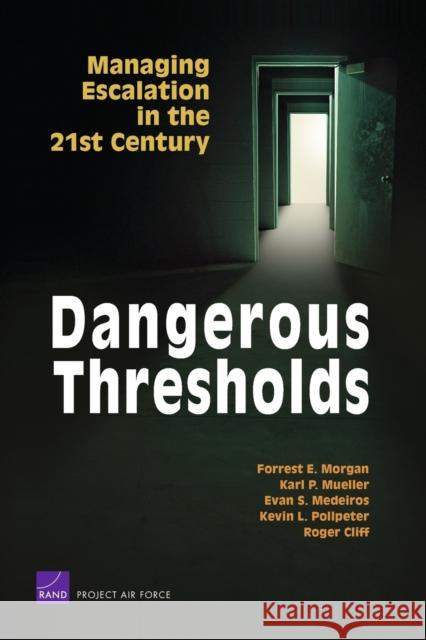 Managing Escalation in the 21st Century

Dangerous Thresholds

Forrest E. Morgan
Karl P. Mueller
Evan S. Medeiros
Kevin L. Pollpeter
Roger Cliff

RAND PROJECT AIR FORCE